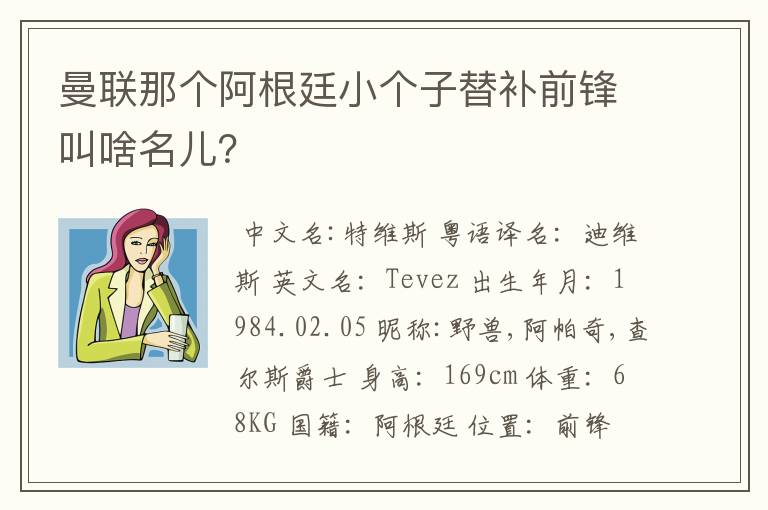 曼联那个阿根廷小个子替补前锋叫啥名儿?

中文名:特维斯 粤语译名: 迪维斯 英文名: Tevez 出生年月: 1984.02.05 昵称:野兽,阿帕奇,查尔斯爵士 身高: 169cm 体重: 68KG 国籍: 阿根廷 位置: 前锋